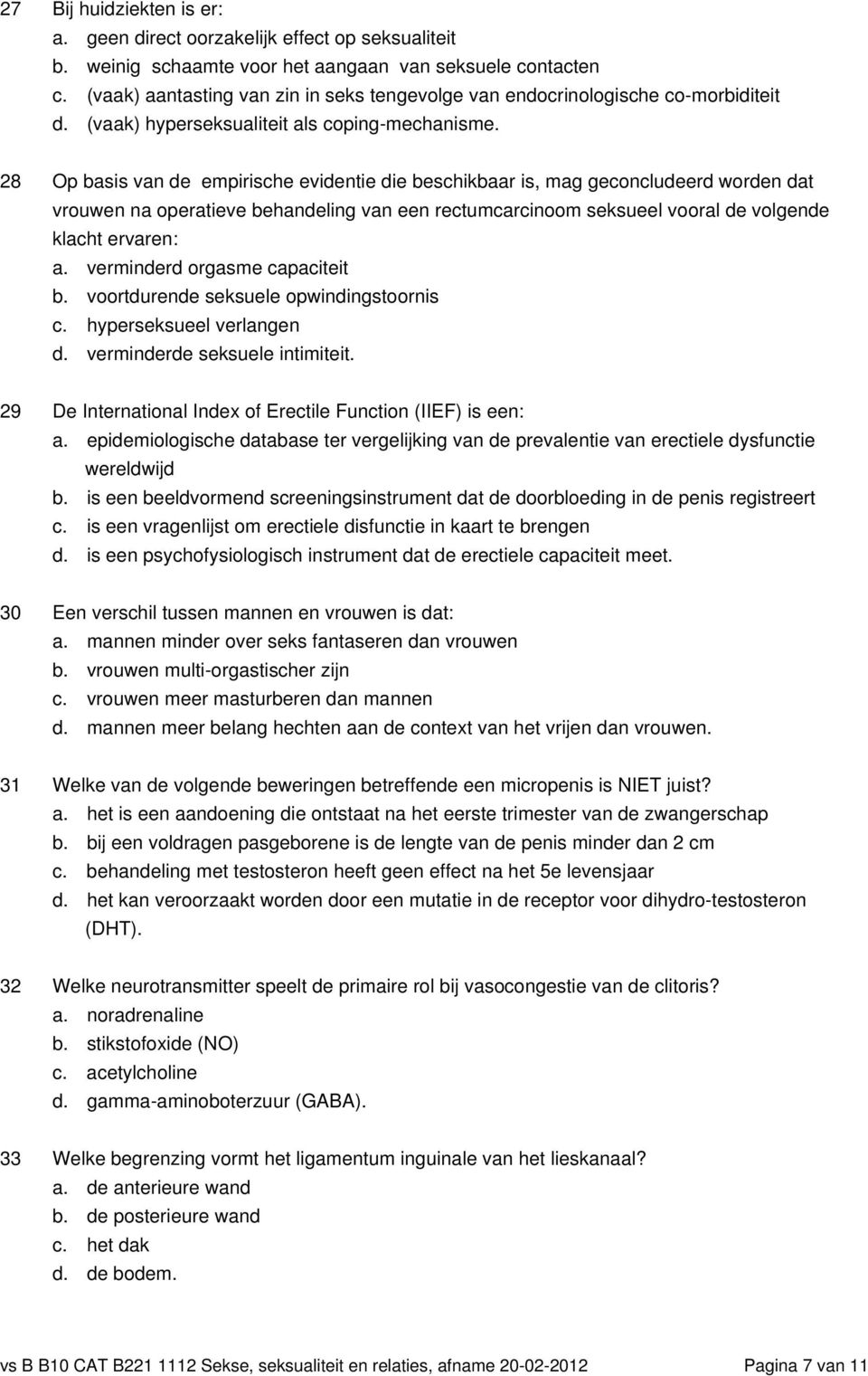 27 Bij huidziekten is er:
a. geen direct oorzakelijk effect op seksualiteit
b. weinig schaamte voor het aangaan van seksuele contacten
c. (vaak) aantasting van zin in seks tengevolge van endocrinologische co-morbiditeit
d. (vaak) hyperseksualiteit als coping-mechanisme.

28 Op basis van de empirische evidentie die beschikbaar is, mag geconcludeerd worden dat vrouwen na operatieve behandeling van een rectumcarcinoom seksueel vooral de volgende klacht ervaren:
a. verminderd orgasme capaciteit
b. voortdurende seksuele opwindingstoornis
c. hyperseksueel verlangen
d. verminderde seksuele intimiteit.

29 De International Index of Erectile Function (IIEF) is een:
a. epidemiologische database ter vergelijking van de prevalentie van erectiele dysfunctie wereldwijd
b. is een beeldvormend screeningsinstrument dat de doorbloeding in de penis registreert
c. is een vragenlijst om erectiele disfunctie in kaart te brengen
d. is een psychofysiologisch instrument dat de erectiele capaciteit meet.

30 Een verschil tussen mannen en vrouwen is dat:
a. mannen minder over seks fantaseren dan vrouwen
b. vrouwen multi-orgastischer zijn
c. vrouwen meer masturberen dan mannen
d. mannen meer belang hechten aan de context van het vrijen dan vrouwen.

31 Welke van de volgende beweringen betreffende een micropenis is NIET juist?
a. het is een aandoening die ontstaat na het eerste trimester van de zwangerschap
b. bij een voldragen pasgeborene is de lengte van de penis minder dan 2 cm
c. behandeling met testosteron heeft geen effect na het 5e levensjaar
d. het kan veroorzaakt worden door een mutatie in de receptor voor dihydro-testosteron (DHT).

32 Welke neurotransmitter speelt de primaire rol bij vasocongestie van de clitoris?
a. noradrenaline
b. stikstofoxide (NO)
c. acetylcholine
d. gamma-aminoboterzuur (GABA).

33 Welke begrenzing vormt het ligamentum inguinale van het lieskanaal?
a. de anterieure wand
b. de posterieure wand
c. het dak
d. de bodem.

vs B B10 CAT B221 1112 Sekse, seksualiteit en relaties, afname 20-02-2012 Pagina 7 van 11